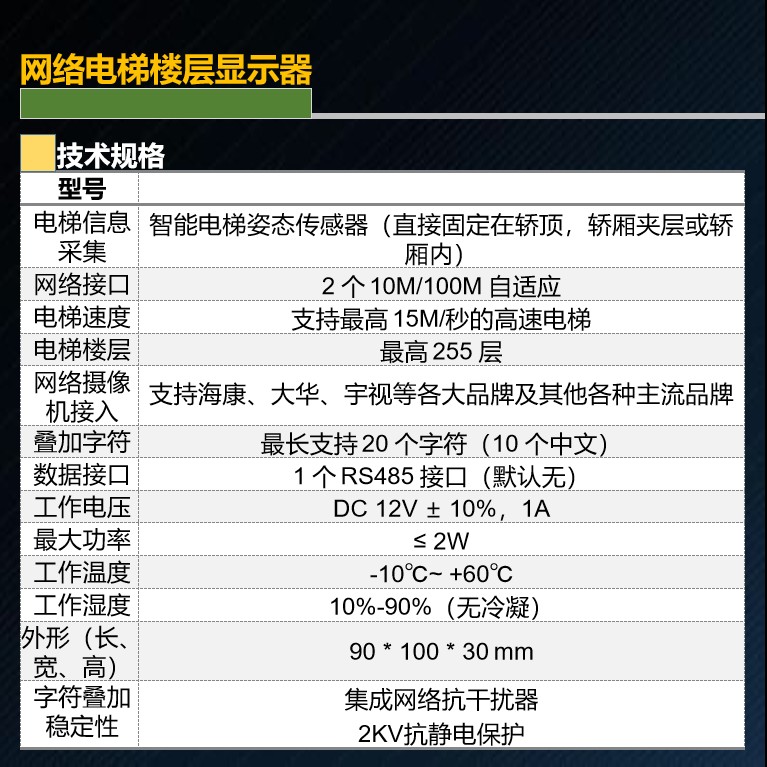 网络电梯楼层显示器

技术规格

| 型号 | |
|---|---|
| 电梯信息采集 | 智能电梯姿态传感器（直接固定在轿顶，轿厢夹层或轿厢内） |
| 网络接口 | 2 个 10M/100M 自适应 |
| 电梯速度 | 支持最高 15M/秒的高速电梯 |
| 电梯楼层 | 最高 255 层 |
| 网络摄像机接入 | 支持海康、大华、宇视等各大品牌及其他各种主流品牌 |
| 叠加字符 | 最长支持 20 个字符（10 个中文） |
| 数据接口 | 1 个 RS485 接口（默认无） |
| 工作电压 | DC 12V ± 10%，1A |
| 最大功率 | ≤ 2W |
| 工作温度 | -10℃~ +60℃ |
| 工作湿度 | 10%-90%（无冷凝） |
| 外形（长、宽、高） | 90 * 100 * 30 mm |
| 字符叠加稳定性 | 集成网络抗干扰器 2KV抗静电保护 |